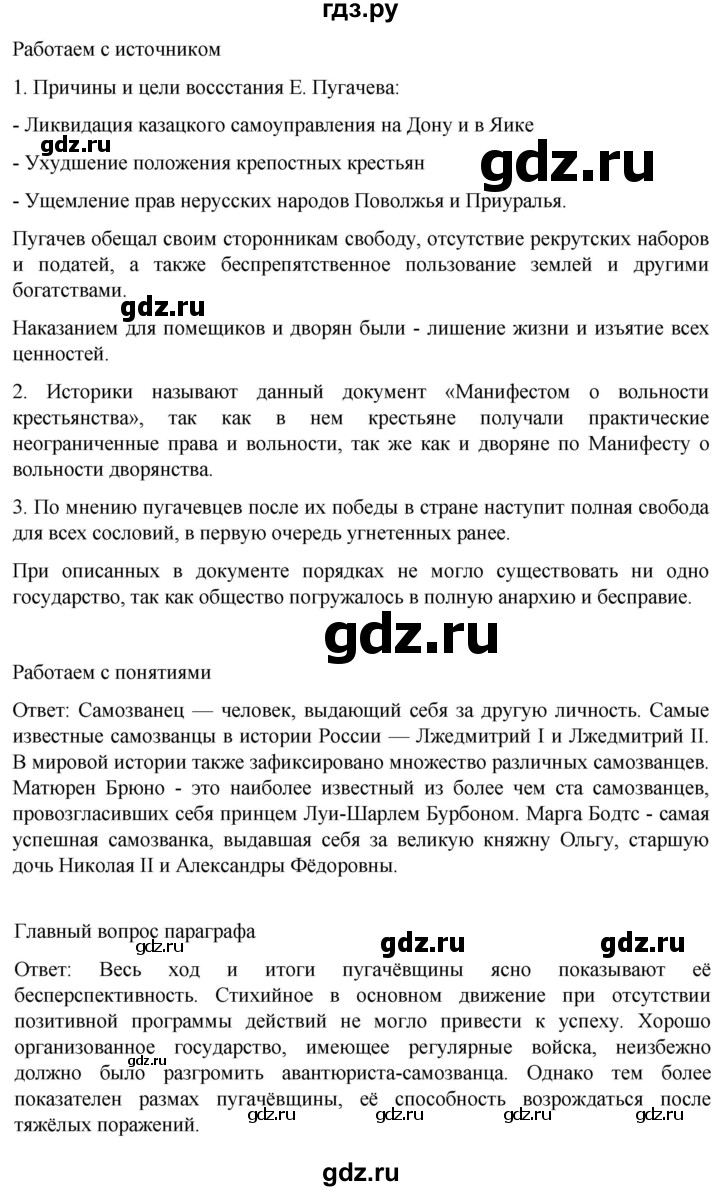 гдз.ру

Работаем с источником

1. Причины и цели восстания Е. Пугачева:

- Ликвидация казацкого самоуправления на Дону и в Яике

gdz.ru

- Ухудшение положения крепостных крестьян

gdz.ru

- Ущемление прав нерусских народов Поволжья и Приуралья.

Пугачев обещал своим сторонникам свободу, отсутствие рекрутских наборов и податей, а также беспрепятственное пользование землей и другими богатствами.

gdz.ru

Наказанием для помещиков и дворян были - лишение жизни и изъятие всех ценностей.

2. Историки называют данный документ «Манифестом о вольности крестьянства», так как в нем крестьяне получали практические неограниченные права и вольности, так же как и дворяне по Манифесту о вольности дворянства.

3. По мнению пугачевцев после их победы в стране наступит полная свобода для всех сословий, в первую очередь угнетенных ранее.

При описанных в документе порядках не могло существовать ни одно государство, так как общество погружалось в полную анархию и бесправие.

gdz.ru

Работаем с понятиями

Ответ: Самозванец — человек, выдающий себя за другую личность. Самые известные самозванцы в истории России — Лжедмитрий I и Лжедмитрий II. В мировой истории также зафиксировано множество различных самозванцев. Матюрен Брюно - это наиболее известный из более чем ста самозванцев, провозгласивших себя принцем Луи-Шарлем Бурбоном. Марга Бодтс - самая успешная самозванка, выдавшая себя за великую княжну Ольгу, старшую дочь Николая II и Александры Фёдоровны.

Главный вопрос параграфа

gdz.ru gdz.ru gdz.ru

Ответ: Весь ход и итоги пугачёвщины ясно показывают её бесперспективность. Стихийное в основном движение при отсутствии позитивной программы действий не могло привести к успеху. Хорошо организованное государство, имеющее регулярные войска, неизбежно должно было разгромить авантюриста-самозванца. Однако тем более показателен размах пугачёвщины, её способность возрождаться после тяжёлых поражений.

gdz.ru gdz.ru gdz.ru gdz.ru gdz.ru

gdz.ru